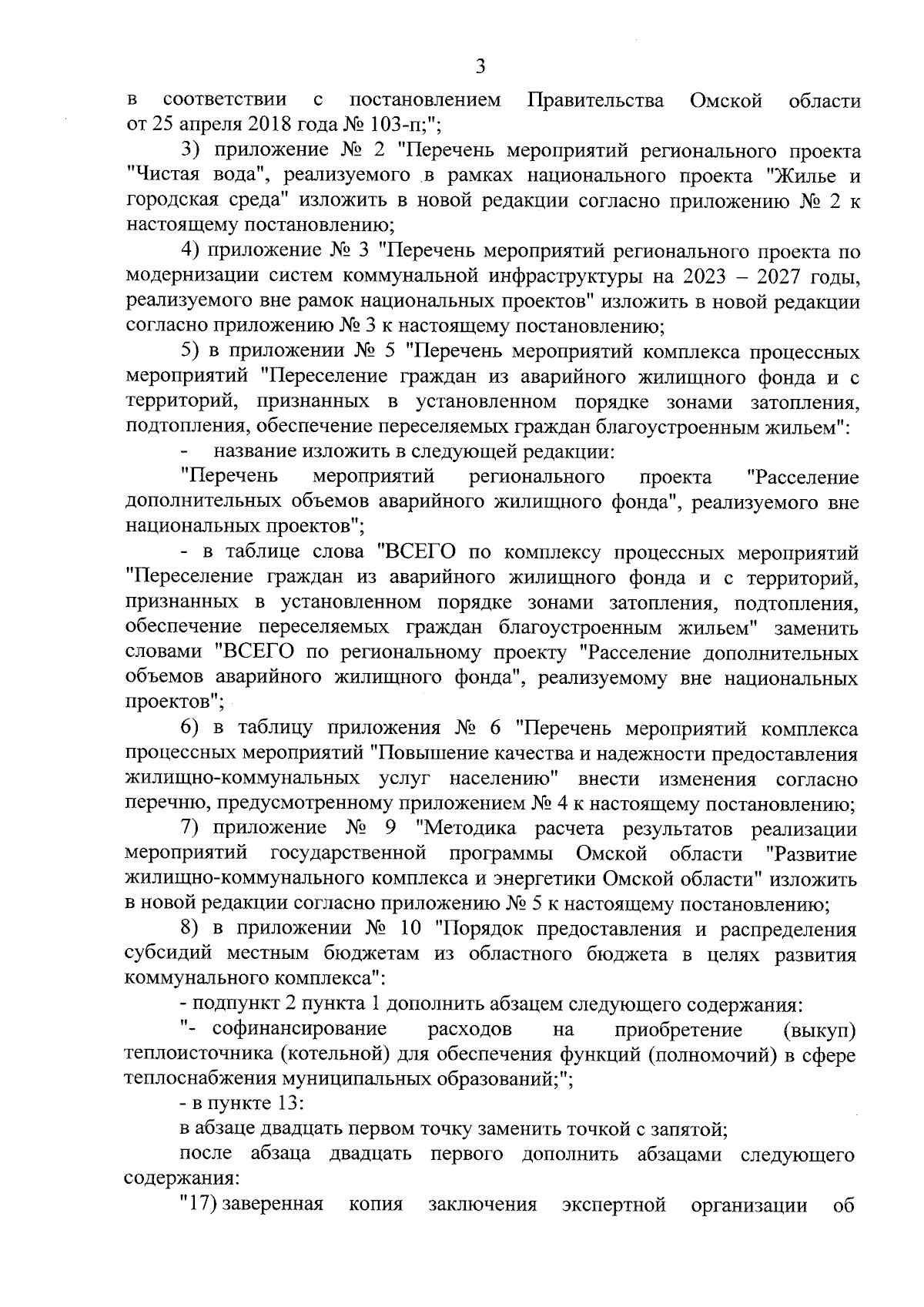 3

в соответствии с постановлением Правительства Омской области от 25 апреля 2018 года № 103-п;";

3) приложение № 2 "Перечень мероприятий регионального проекта "Чистая вода", реализуемого в рамках национального проекта "Жилье и городская среда" изложить в новой редакции согласно приложению № 2 к настоящему постановлению;

4) приложение № 3 "Перечень мероприятий регионального проекта по модернизации систем коммунальной инфраструктуры на 2023 – 2027 годы, реализуемого вне рамок национальных проектов" изложить в новой редакции согласно приложению № 3 к настоящему постановлению;

5) в приложении № 5 "Перечень мероприятий комплекса процессных мероприятий "Переселение граждан из аварийного жилищного фонда и с территорий, признанных в установленном порядке зонами затопления, подтопления, обеспечение переселяемых граждан благоустроенным жильем":

- название изложить в следующей редакции:

"Перечень мероприятий регионального проекта "Расселение дополнительных объемов аварийного жилищного фонда", реализуемого вне национальных проектов";

- в таблице слова "ВСЕГО по комплексу процессных мероприятий "Переселение граждан из аварийного жилищного фонда и с территорий, признанных в установленном порядке зонами затопления, подтопления, обеспечение переселяемых граждан благоустроенным жильем" заменить словами "ВСЕГО по региональному проекту "Расселение дополнительных объемов аварийного жилищного фонда", реализуемому вне национальных проектов";

6) в таблицу приложения № 6 "Перечень мероприятий комплекса процессных мероприятий "Повышение качества и надежности предоставления жилищно-коммунальных услуг населению" внести изменения согласно перечню, предусмотренному приложением № 4 к настоящему постановлению;

7) приложение № 9 "Методика расчета результатов реализации мероприятий государственной программы Омской области "Развитие жилищно-коммунального комплекса и энергетики Омской области" изложить в новой редакции согласно приложению № 5 к настоящему постановлению;

8) в приложении № 10 "Порядок предоставления и распределения субсидий местным бюджетам из областного бюджета в целях развития коммунального комплекса":

- подпункт 2 пункта 1 дополнить абзацем следующего содержания:

"- софинансирование расходов на приобретение (выкуп) теплоисточника (котельной) для обеспечения функций (полномочий) в сфере теплоснабжения муниципальных образований;";

- в пункте 13:

в абзаце двадцать первом точку заменить точкой с запятой;

после абзаца двадцать первого дополнить абзацами следующего содержания:

"17) заверенная копия заключения экспертной организации об